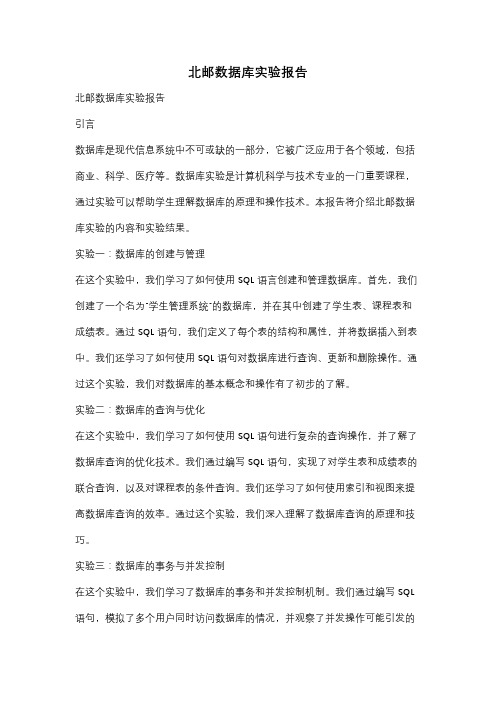 北邮数据库实验报告

北邮数据库实验报告

引言

数据库是现代信息系统中不可或缺的一部分，它被广泛应用于各个领域，包括商业、科学、医疗等。数据库实验是计算机科学与技术专业的一门重要课程，通过实验可以帮助学生理解数据库的原理和操作技术。本报告将介绍北邮数据库实验的内容和实验结果。

实验一：数据库的创建与管理

在这个实验中，我们学习了如何使用 SQL 语言创建和管理数据库。首先，我们创建了一个名为"学生管理系统"的数据库，并在其中创建了学生表、课程表和成绩表。通过 SQL 语句，我们定义了每个表的结构和属性，并将数据插入到表中。我们还学习了如何使用 SQL 语句对数据库进行查询、更新和删除操作。通过这个实验，我们对数据库的基本概念和操作有了初步的了解。

实验二：数据库的查询与优化

在这个实验中，我们学习了如何使用 SQL 语句进行复杂的查询操作，并了解了数据库查询的优化技术。我们通过编写 SQL 语句，实现了对学生表和成绩表的联合查询，以及对课程表的条件查询。我们还学习了如何使用索引和视图来提高数据库查询的效率。通过这个实验，我们深入理解了数据库查询的原理和技巧。

实验三：数据库的事务与并发控制

在这个实验中，我们学习了数据库的事务和并发控制机制。我们通过编写 SQL 语句，模拟了多个用户同时访问数据库的情况，并观察了并发操作可能引发的